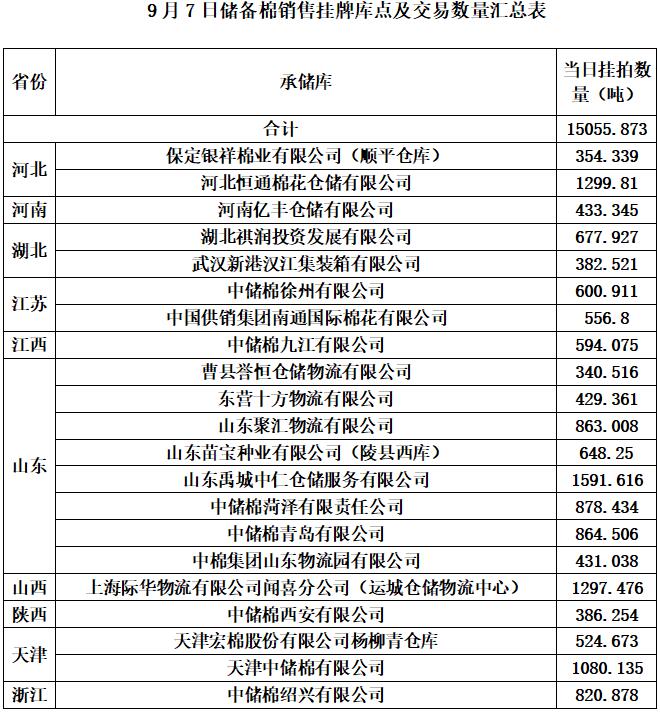 9月7日储备棉销售挂牌库点及交易数量汇总表

| 省份 | 承储库 | 当日挂拍数量（吨） |
|---|---|---|
| 合计 | | 15055.873 |
| 河北 | 保定银祥棉业有限公司（顺平仓库） | 354.339 |
| | 河北恒通棉花仓储有限公司 | 1299.81 |
| 河南 | 河南亿丰仓储有限公司 | 433.345 |
| 湖北 | 湖北祺润投资发展有限公司 | 677.927 |
| | 武汉新港汉江集装箱有限公司 | 382.521 |
| 江苏 | 中储棉徐州有限公司 | 600.911 |
| | 中国供销集团南通国际棉花有限公司 | 556.8 |
| 江西 | 中储棉九江有限公司 | 594.075 |
| 山东 | 曹县誉恒仓储物流有限公司 | 340.516 |
| | 东营十方物流有限公司 | 429.361 |
| | 山东聚汇物流有限公司 | 863.008 |
| | 山东苗宝种业有限公司（陵县西库） | 648.25 |
| | 山东禹城中仁仓储服务有限公司 | 1591.616 |
| | 中储棉菏泽有限责任公司 | 878.434 |
| | 中储棉青岛有限公司 | 864.506 |
| | 中棉集团山东物流园有限公司 | 431.038 |
| 山西 | 上海际华物流有限公司闻喜分公司（运城仓储物流中心） | 1297.476 |
| 陕西 | 中储棉西安有限公司 | 386.254 |
| 天津 | 天津宏棉股份有限公司杨柳青仓库 | 524.673 |
| | 天津中储棉有限公司 | 1080.135 |
| 浙江 | 中储棉绍兴有限公司 | 820.878 |